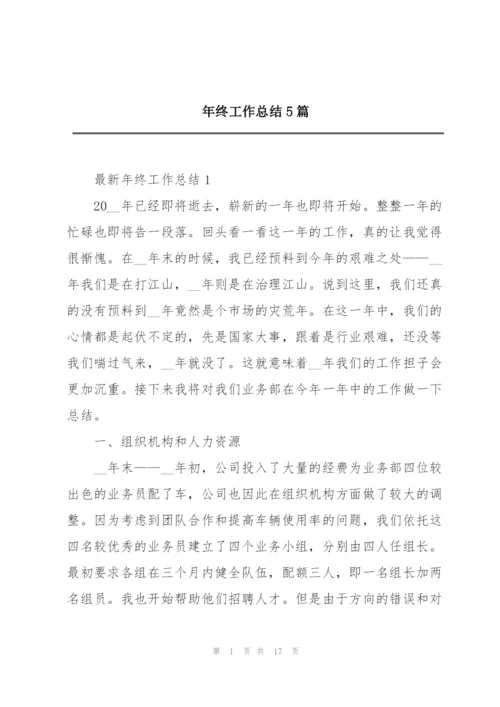 年终工作总结5篇

最新年终工作总结1

20__年已经即将逝去，崭新的一年也即将开始。整整一年的忙碌也即将告一段落。回头看一看这一年的工作，真的让我觉得很惭愧。在__年末的时候，我已经预料到今年的艰难之处——__年我们是在打江山，__年则是在治理江山。说到这里，我们还真的没有预料到__年竟然是个市场的灾荒年。在这一年中，我们的心情都是起伏不定的，先是国家大事，跟着是行业艰难，还没等我们喘过气来，__年就没了。这就意味着__年我们的工作担子会更加沉重。接下来我将对我们业务部在今年一年中的工作做一下总结。

一、组织机构和人力资源

__年末——__年初，公司投入了大量的经费为业务部四位较出色的业务员配了车，公司也因此在组织机构方面做了较大的调整。因为考虑到团队合作和提高车辆使用率的问题，我们依托这四名较优秀的业务员建立了四个业务小组，分别由四人任组长。最初要求各组在三个月内健全队伍，配额三人，即一名组长加两名组员。我也开始帮助他们招聘人才。但是由于方向的错误和对

第 1 页 共 17 页